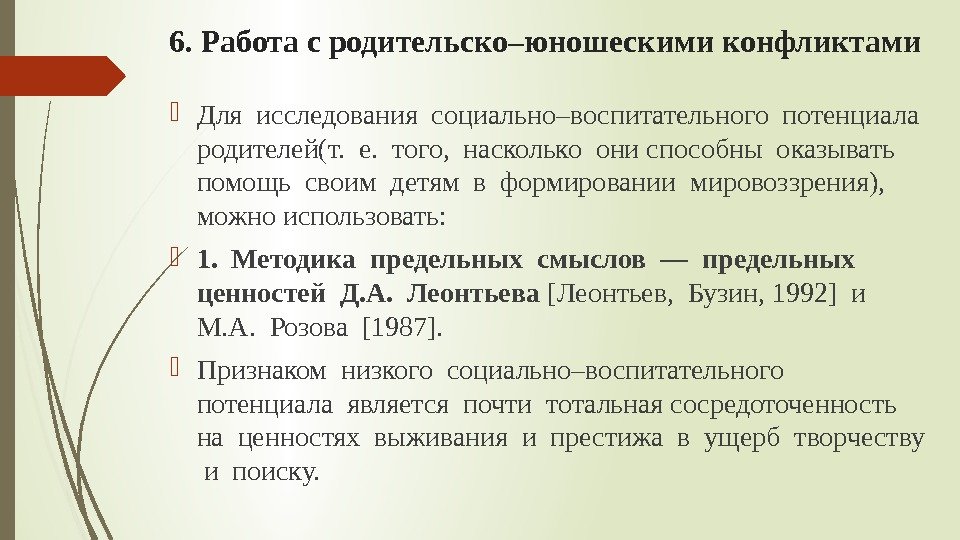 6. Работа с родительско–юношескими конфликтами

Для исследования социально–воспитательного потенциала родителей(т. е. того, насколько они способны оказывать помощь своим детям в формировании мировоззрения), можно использовать:

1. Методика предельных смыслов — предельных ценностей Д.А. Леонтьева [Леонтьев, Бузин, 1992] и М.А. Розова [1987].

Признаком низкого социально–воспитательного потенциала является почти тотальная сосредоточенность на ценностях выживания и престижа в ущерб творчеству и поиску.